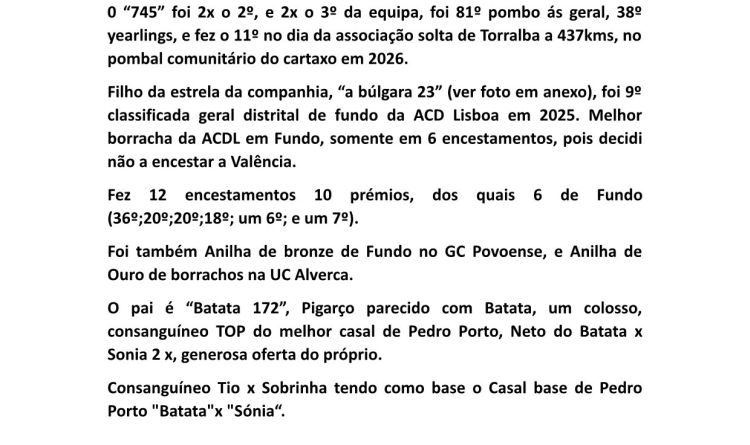 0 “745” foi 2x o 2º, e 2x o 3º da equipa, foi 81º pombo ás geral, 38º yearlings, e fez o 11º no dia da associação solta de Torralba a 437kms, no pombal comunitário do cartaxo em 2026.

Filho da estrela da companhia, “a búlgara 23” (ver foto em anexo), foi 9º classificada geral distrital de fundo da ACD Lisboa em 2025. Melhor borracha da ACDL em Fundo, somente em 6 encestamentos, pois decidi não a encestar a Valência.

Fez 12 encestamentos 10 prémios, dos quais 6 de Fundo (36º;20º;20º;18º; um 6º; e um 7º).

Foi também Anilha de bronze de Fundo no GC Povoense, e Anilha de Ouro de borrachos na UC Alverca.

O pai é “Batata 172”, Pigarço parecido com Batata, um colosso, consanguíneo TOP do melhor casal de Pedro Porto, Neto do Batata x Sonia 2 x, generosa oferta do próprio.

Consanguíneo Tio x Sobrinha tendo como base o Casal base de Pedro Porto "Batata"x "Sónia“.